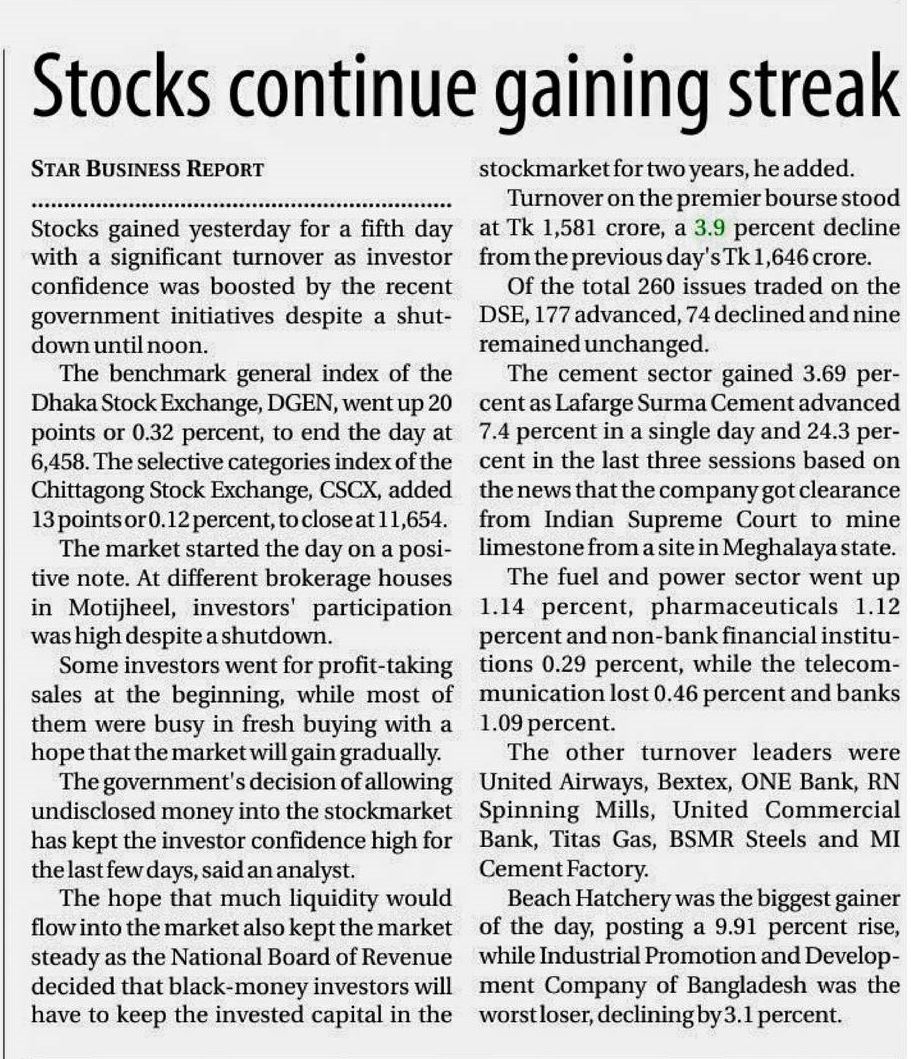 Stocks continue gaining streak

STAR BUSINESS REPORT

Stocks gained yesterday for a fifth day with a significant turnover as investor confidence was boosted by the recent government initiatives despite a shutdown until noon.

The benchmark general index of the Dhaka Stock Exchange, DGEN, went up 20 points or 0.32 percent, to end the day at 6,458. The selective categories index of the Chittagong Stock Exchange, CSCX, added 13 points or 0.12 percent, to close at 11,654.

The market started the day on a positive note. At different brokerage houses in Motijheel, investors' participation was high despite a shutdown.

Some investors went for profit-taking sales at the beginning, while most of them were busy in fresh buying with a hope that the market will gain gradually.

The government's decision of allowing undisclosed money into the stockmarket has kept the investor confidence high for the last few days, said an analyst.

The hope that much liquidity would flow into the market also kept the market steady as the National Board of Revenue decided that black-money investors will have to keep the invested capital in the stockmarket for two years, he added.

Turnover on the premier bourse stood at Tk 1,581 crore, a 3.9 percent decline from the previous day's Tk 1,646 crore.

Of the total 260 issues traded on the DSE, 177 advanced, 74 declined and nine remained unchanged.

The cement sector gained 3.69 percent as Lafarge Surma Cement advanced 7.4 percent in a single day and 24.3 percent in the last three sessions based on the news that the company got clearance from Indian Supreme Court to mine limestone from a site in Meghalaya state.

The fuel and power sector went up 1.14 percent, pharmaceuticals 1.12 percent and non-bank financial institutions 0.29 percent, while the telecommunication lost 0.46 percent and banks 1.09 percent.

The other turnover leaders were United Airways, Bextex, ONE Bank, RN Spinning Mills, United Commercial Bank, Titas Gas, BSMR Steels and MI Cement Factory.

Beach Hatchery was the biggest gainer of the day, posting a 9.91 percent rise, while Industrial Promotion and Development Company of Bangladesh was the worst loser, declining by 3.1 percent.